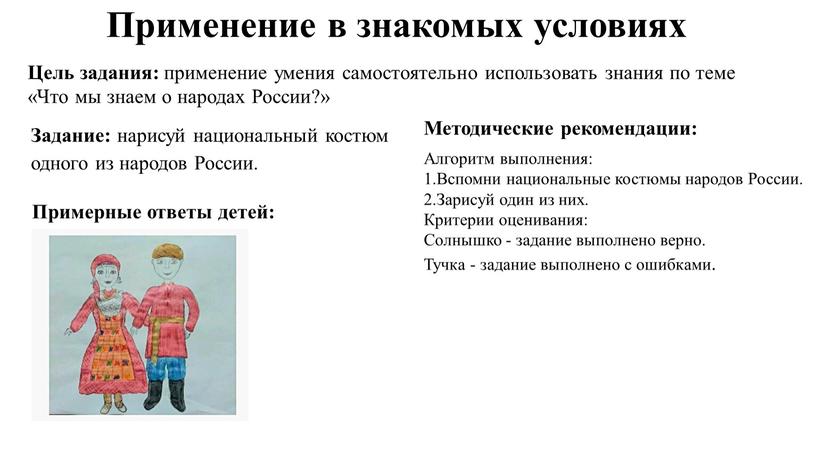 Применение в знакомых условиях

Цель задания: применение умения самостоятельно использовать знания по теме «Что мы знаем о народах России?»

Задание: нарисуй национальный костюм одного из народов России.

Примерные ответы детей:

Методические рекомендации:

Алгоритм выполнения:
1.Вспомни национальные костюмы народов России.
2.Зарисуй один из них.
Критерии оценивания:
Солнышко - задание выполнено верно.
Тучка - задание выполнено с ошибками.